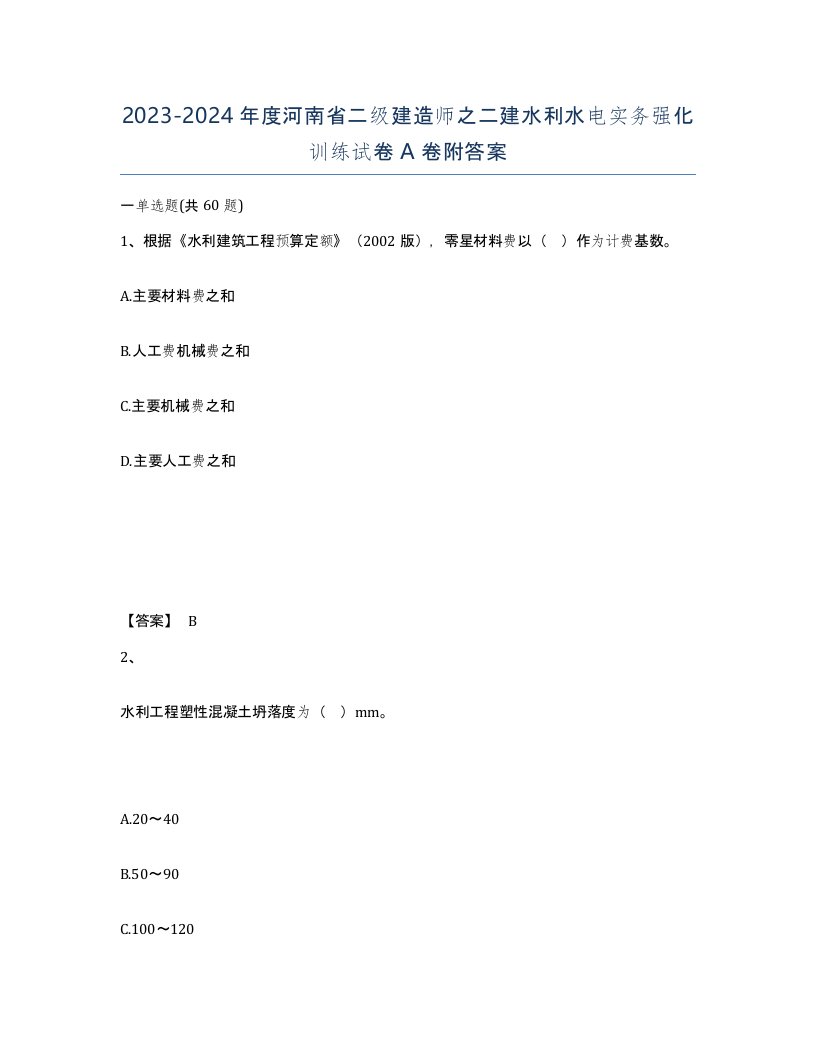 2023-2024年度河南省二级建造师之二建水利水电实务强化训练试卷A卷附答案

一单选题(共60题)

1、根据《水利建筑工程预算定额》（2002版），零星材料费以（ ）作为计费基数。

A.主要材料费之和

B.人工费机械费之和

C.主要机械费之和

D.主要人工费之和

【答案】 B

2、

水利工程塑性混凝土坍落度为（ ）mm。

A.20～40

B.50～90

C.100～120